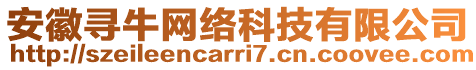 安徽寻牛网络科技有限公司
http://szeileencarri7.cn.coovee.com